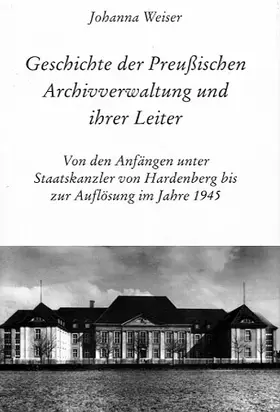 Johanna Weiser

Geschichte der Preußischen Archivverwaltung und ihrer Leiter

Von den Anfängen unter Staatskanzler von Hardenberg bis zur Auflösung im Jahre 1945